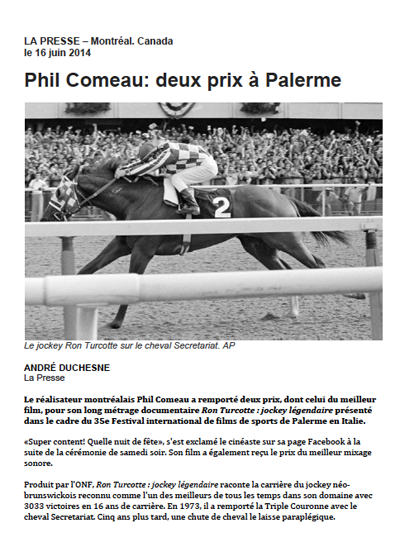 LA PRESSE – Montréal. Canada
le 16 juin 2014

Phil Comeau: deux prix à Palerme

2

Le jockey Ron Turcotte sur le cheval Secretariat. AP

ANDRÉ DUCHESNE
La Presse

Le réalisateur montréalais Phil Comeau a remporté deux prix, dont celui du meilleur film, pour son long métrage documentaire Ron Turcotte : jockey légendaire présenté dans le cadre du 35e Festival international de films de sports de Palerme en Italie.

«Super content! Quelle nuit de fête», s'est exclamé le cinéaste sur sa page Facebook à la suite de la cérémonie de samedi soir. Son film a également reçu le prix du meilleur mixage sonore.

Produit par l'ONF, Ron Turcotte : jockey légendaire raconte la carrière du jockey néo-brunswickois reconnu comme l'un des meilleurs de tous les temps dans son domaine avec 3033 victoires en 16 ans de carrière. En 1973, il a remporté la Triple Couronne avec le cheval Secretariat. Cinq ans plus tard, une chute de cheval le laisse paraplégique.